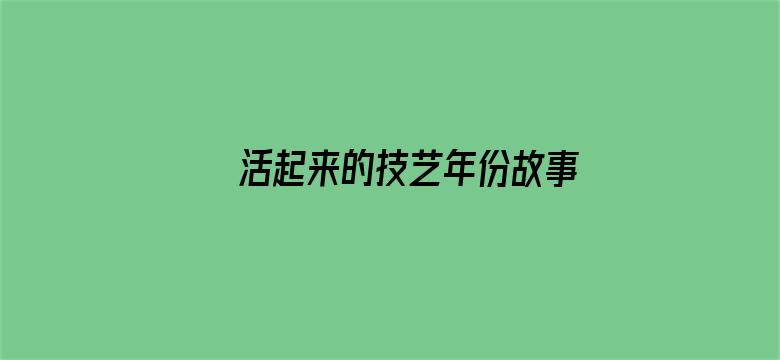 活起来的技艺年份故事